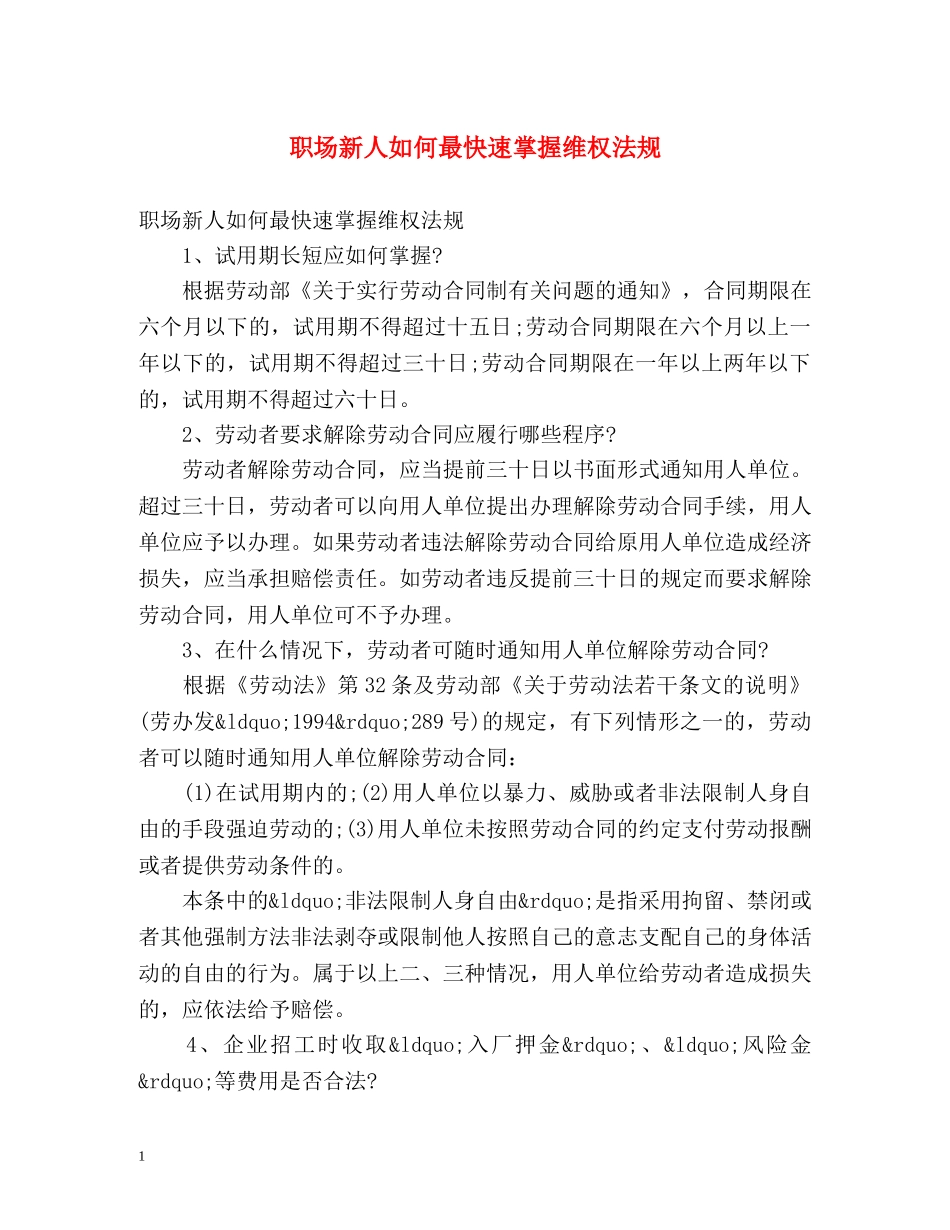 职场新人如何最快速掌握维权法规

职场新人如何最快速掌握维权法规

1、试用期长短应如何掌握?

根据劳动部《关于实行劳动合同制有关问题的通知》，合同期限在六个月以下的，试用期不得超过十五日;劳动合同期限在六个月以上一年以下的，试用期不得超过三十日;劳动合同期限在一年以上两年以下的，试用期不得超过六十日。

2、劳动者要求解除劳动合同应履行哪些程序?

劳动者解除劳动合同，应当提前三十日以书面形式通知用人单位。超过三十日，劳动者可以向用人单位提出办理解除劳动合同手续，用人单位应予以办理。如果劳动者违法解除劳动合同给原用人单位造成经济损失，应当承担赔偿责任。如劳动者违反提前三十日的规定而要求解除劳动合同，用人单位可不予办理。

3、在什么情况下，劳动者可随时通知用人单位解除劳动合同?

根据《劳动法》第32条及劳动部《关于劳动法若干条文的说明》(劳办发&ldquo;1994&rdquo;289号)的规定，有下列情形之一的，劳动者可以随时通知用人单位解除劳动合同：

(1)在试用期内的;(2)用人单位以暴力、威胁或者非法限制人身自由的手段强迫劳动的;(3)用人单位未按照劳动合同的约定支付劳动报酬或者提供劳动条件的。

本条中的&ldquo;非法限制人身自由&rdquo;是指采用拘留、禁闭或者其他强制方法非法剥夺或限制他人按照自己的意志支配自己的身体活动的自由的行为。属于以上二、三种情况，用人单位给劳动者造成损失的，应依法给予赔偿。

4、企业招工时收取&ldquo;入厂押金&rdquo;、&ldquo;风险金&rdquo;等费用是否合法?

1